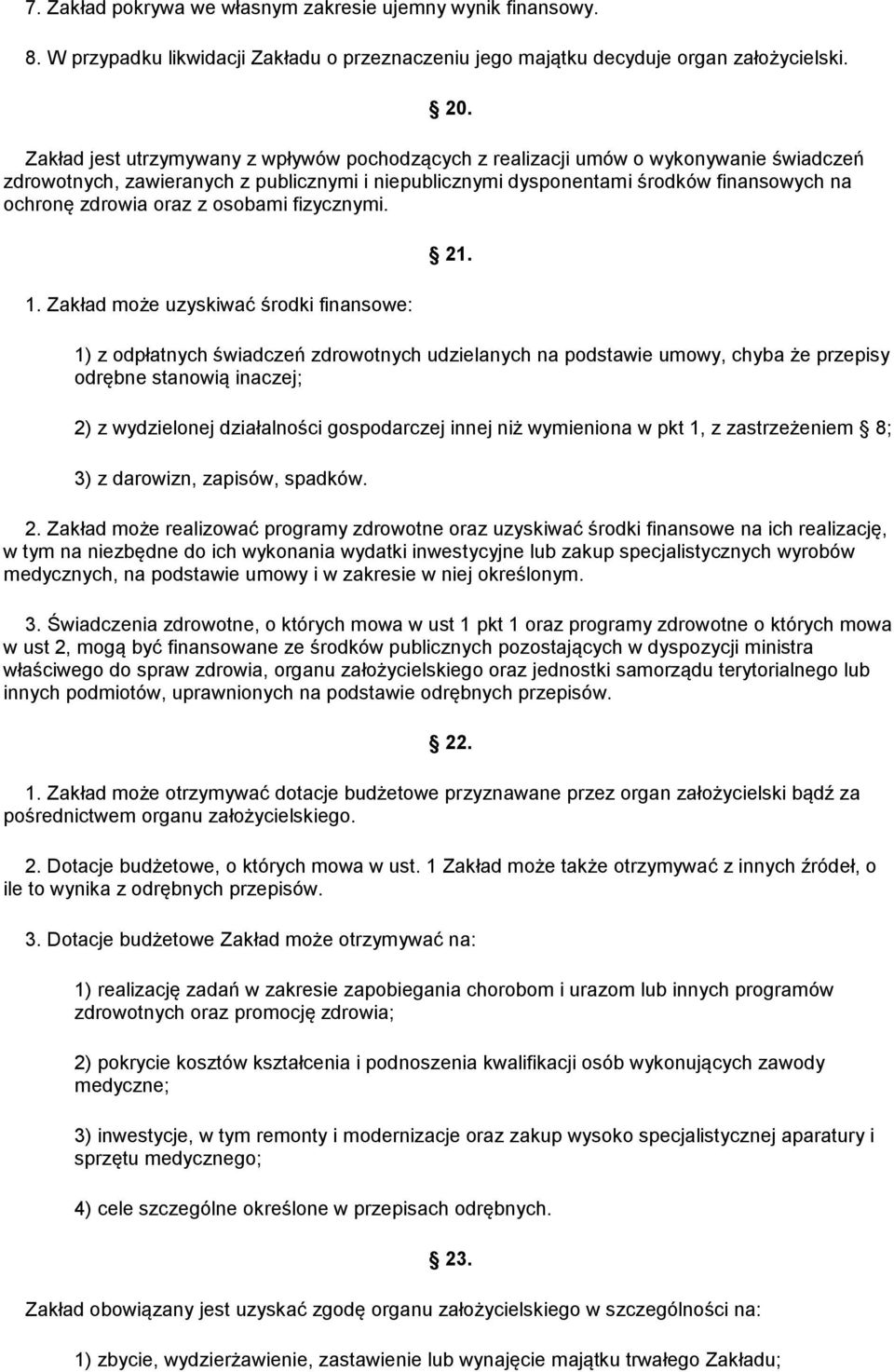 7. Zakład pokrywa we własnym zakresie ujemny wynik finansowy.

8. W przypadku likwidacji Zakładu o przeznaczeniu jego majątku decyduje organ założycielski.

20.

Zakład jest utrzymywany z wpływów pochodzących z realizacji umów o wykonywanie świadczeń zdrowotnych, zawieranych z publicznymi i niepublicznymi dysponentami środków finansowych na ochronę zdrowia oraz z osobami fizycznymi.

21.

1. Zakład może uzyskiwać środki finansowe:

1) z odpłatnych świadczeń zdrowotnych udzielanych na podstawie umowy, chyba że przepisy odrębne stanowią inaczej;

2) z wydzielonej działalności gospodarczej innej niż wymieniona w pkt 1, z zastrzeżeniem 8;

3) z darowizn, zapisów, spadków.

2. Zakład może realizować programy zdrowotne oraz uzyskiwać środki finansowe na ich realizację, w tym na niezbędne do ich wykonania wydatki inwestycyjne lub zakup specjalistycznych wyrobów medycznych, na podstawie umowy i w zakresie w niej określonym.

3. Świadczenia zdrowotne, o których mowa w ust 1 pkt 1 oraz programy zdrowotne o których mowa w ust 2, mogą być finansowane ze środków publicznych pozostających w dyspozycji ministra właściwego do spraw zdrowia, organu założycielskiego oraz jednostki samorządu terytorialnego lub innych podmiotów, uprawnionych na podstawie odrębnych przepisów.

22.

1. Zakład może otrzymywać dotacje budżetowe przyznawane przez organ założycielski bądź za pośrednictwem organu założycielskiego.

2. Dotacje budżetowe, o których mowa w ust. 1 Zakład może także otrzymywać z innych źródeł, o ile to wynika z odrębnych przepisów.

3. Dotacje budżetowe Zakład może otrzymywać na:

1) realizację zadań w zakresie zapobiegania chorobom i urazom lub innych programów zdrowotnych oraz promocję zdrowia;

2) pokrycie kosztów kształcenia i podnoszenia kwalifikacji osób wykonujących zawody medyczne;

3) inwestycje, w tym remonty i modernizacje oraz zakup wysoko specjalistycznej aparatury i sprzętu medycznego;

4) cele szczególne określone w przepisach odrębnych.

23.

Zakład obowiązany jest uzyskać zgodę organu założycielskiego w szczególności na:

1) zbycie, wydzierżawienie, zastawienie lub wynajęcie majątku trwałego Zakładu;